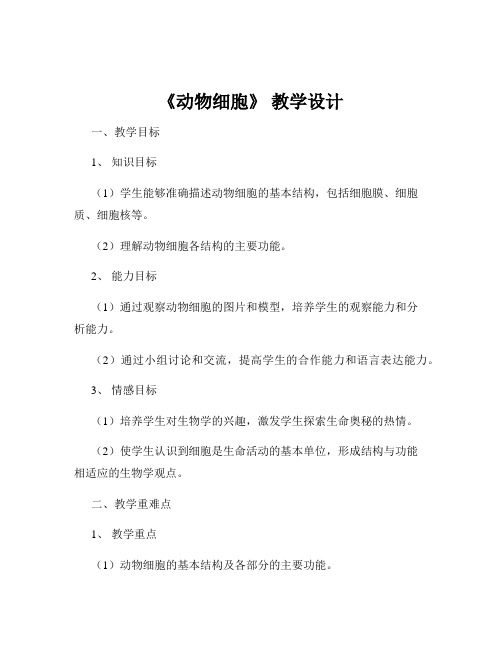 《动物细胞》 教学设计

一、教学目标

1、 知识目标

（1）学生能够准确描述动物细胞的基本结构，包括细胞膜、细胞质、细胞核等。

（2）理解动物细胞各结构的主要功能。

2、 能力目标

（1）通过观察动物细胞的图片和模型，培养学生的观察能力和分析能力。

（2）通过小组讨论和交流，提高学生的合作能力和语言表达能力。

3、 情感目标

（1）培养学生对生物学的兴趣，激发学生探索生命奥秘的热情。

（2）使学生认识到细胞是生命活动的基本单位，形成结构与功能相适应的生物学观点。

二、教学重难点

1、 教学重点

（1）动物细胞的基本结构及各部分的主要功能。